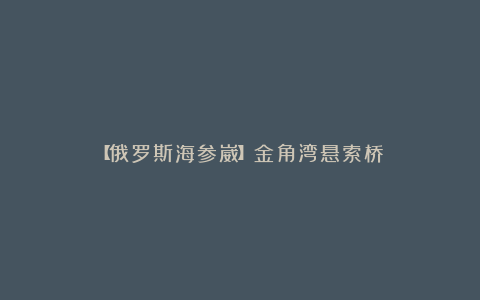 【俄罗斯海参崴】金角湾悬索桥